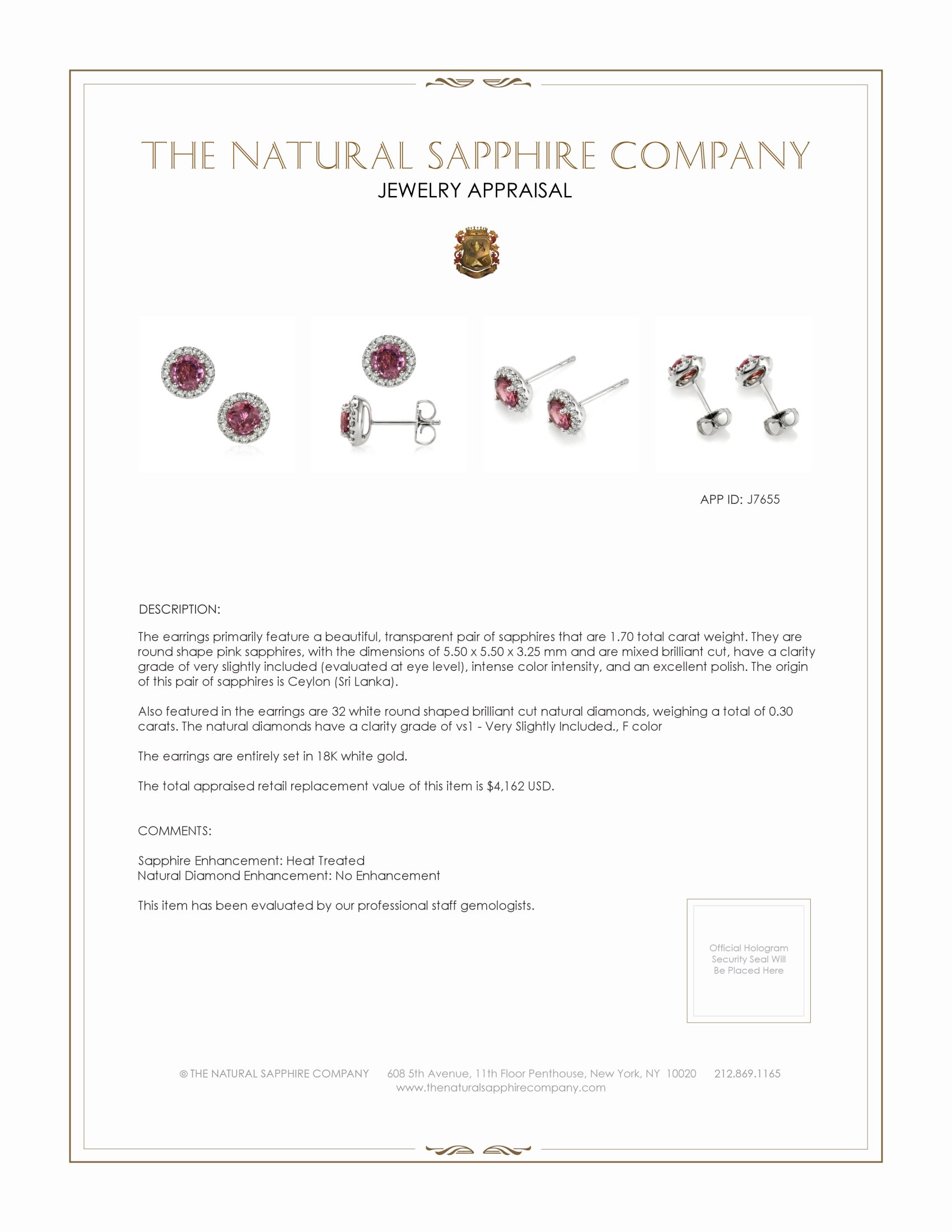 THE NATURAL SAPPHIRE COMPANY
JEWELRY APPRAISAL

APP ID: J7655

DESCRIPTION:

The earrings primarily feature a beautiful, transparent pair of sapphires that are 1.70 total carat weight. They are round shape pink sapphires, with the dimensions of 5.50 x 5.50 x 3.25 mm and are mixed brilliant cut, have a clarity grade of very slightly included (evaluated at eye level), intense color intensity, and an excellent polish. The origin of this pair of sapphires is Ceylon (Sri Lanka).

Also featured in the earrings are 32 white round shaped brilliant cut natural diamonds, weighing a total of 0.30 carats. The natural diamonds have a clarity grade of vs1 - Very Slightly Included., F color

The earrings are entirely set in 18K white gold.

The total appraised retail replacement value of this item is $4,162 USD.

COMMENTS:

Sapphire Enhancement: Heat Treated
Natural Diamond Enhancement: No Enhancement

This item has been evaluated by our professional staff gemologists.

Official Hologram Security Seal Will Be Placed Here

© THE NATURAL SAPPHIRE COMPANY 608 5th Avenue, 11th Floor Penthouse, New York, NY 10020 212.869.1165
www.thenaturalsapphirecompany.com